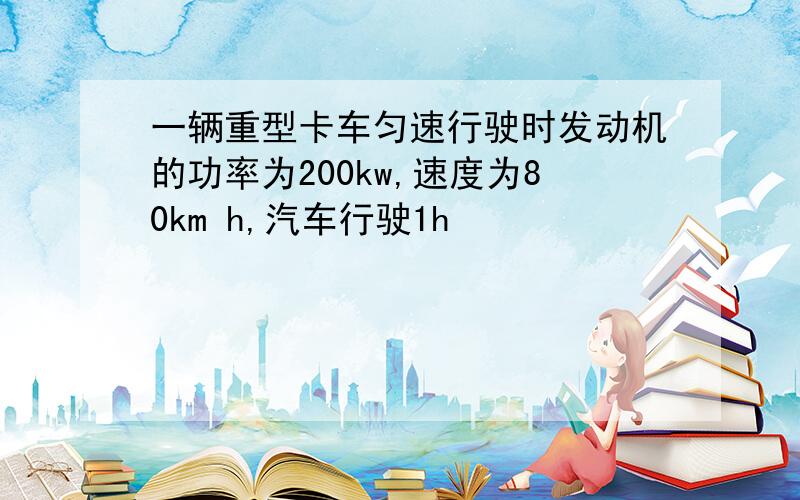 一辆重型卡车匀速行驶时发动机的功率为200kw,速度为80km h,汽车行驶1h